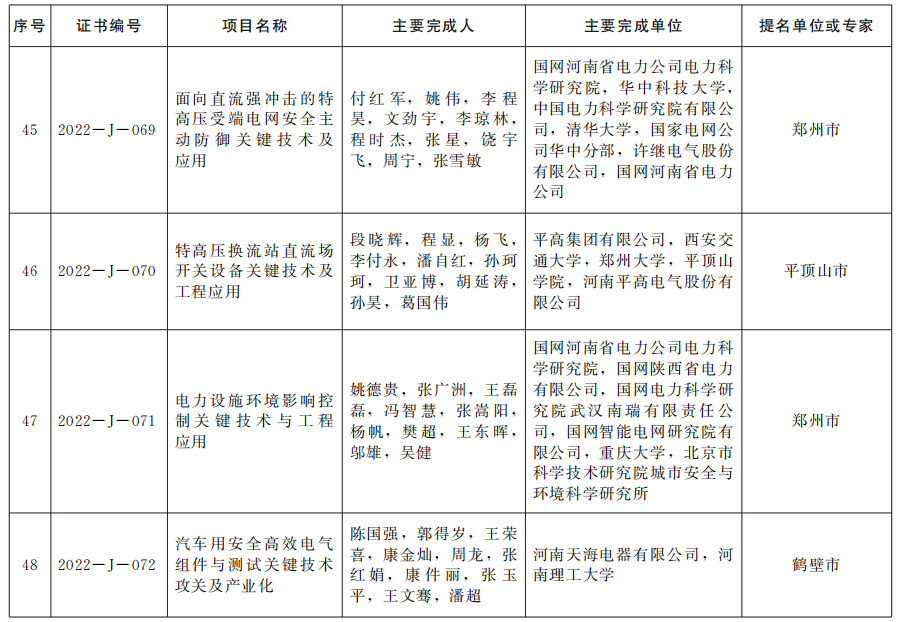 | 序号 | 证书编号 | 项目名称 | 主要完成人 | 主要完成单位 | 提名单位或专家 |
|---|---|---|---|---|---|
| 45 | 2022－J－069 | 面向直流强冲击的特高压受端电网安全主动防御关键技术及应用 | 付红军，姚伟，李程昊，文劲宇，李琼林，程时杰，张星，饶宇飞，周宁，张雪敏 | 国网河南省电力公司电力科学研究院，华中科技大学，中国电力科学研究院有限公司，清华大学，国家电网公司华中分部，许继电气股份有限公司，国网河南省电力公司 | 郑州市 |
| 46 | 2022－J－070 | 特高压换流站直流场开关设备关键技术及工程应用 | 段晓辉，程显，杨飞，李付永，潘自红，孙珂珂，卫亚博，胡延涛，孙昊，葛国伟 | 平高集团有限公司，西安交通大学，郑州大学，平顶山学院，河南平高电气股份有限公司 | 平顶山市 |
| 47 | 2022－J－071 | 电力设施环境影响控制关键技术与工程应用 | 姚德贵，张广洲，王磊磊，冯智慧，张嵩阳，杨帆，樊超，王东晖，邬雄，吴健 | 国网河南省电力公司电力科学研究院，国网陕西省电力有限公司，国网电力科学研究院武汉南瑞有限责任公司，国网智能电网研究院有限公司，重庆大学，北京市科学技术研究院城市安全与环境科学研究所 | 郑州市 |
| 48 | 2022－J－072 | 汽车用安全高效电气组件与测试关键技术攻关及产业化 | 陈国强，郭得岁，王荣喜，康金灿，周龙，张红娟，康件丽，张玉平，王文骞，潘超 | 河南天海电器有限公司，河南理工大学 | 鹤壁市 |